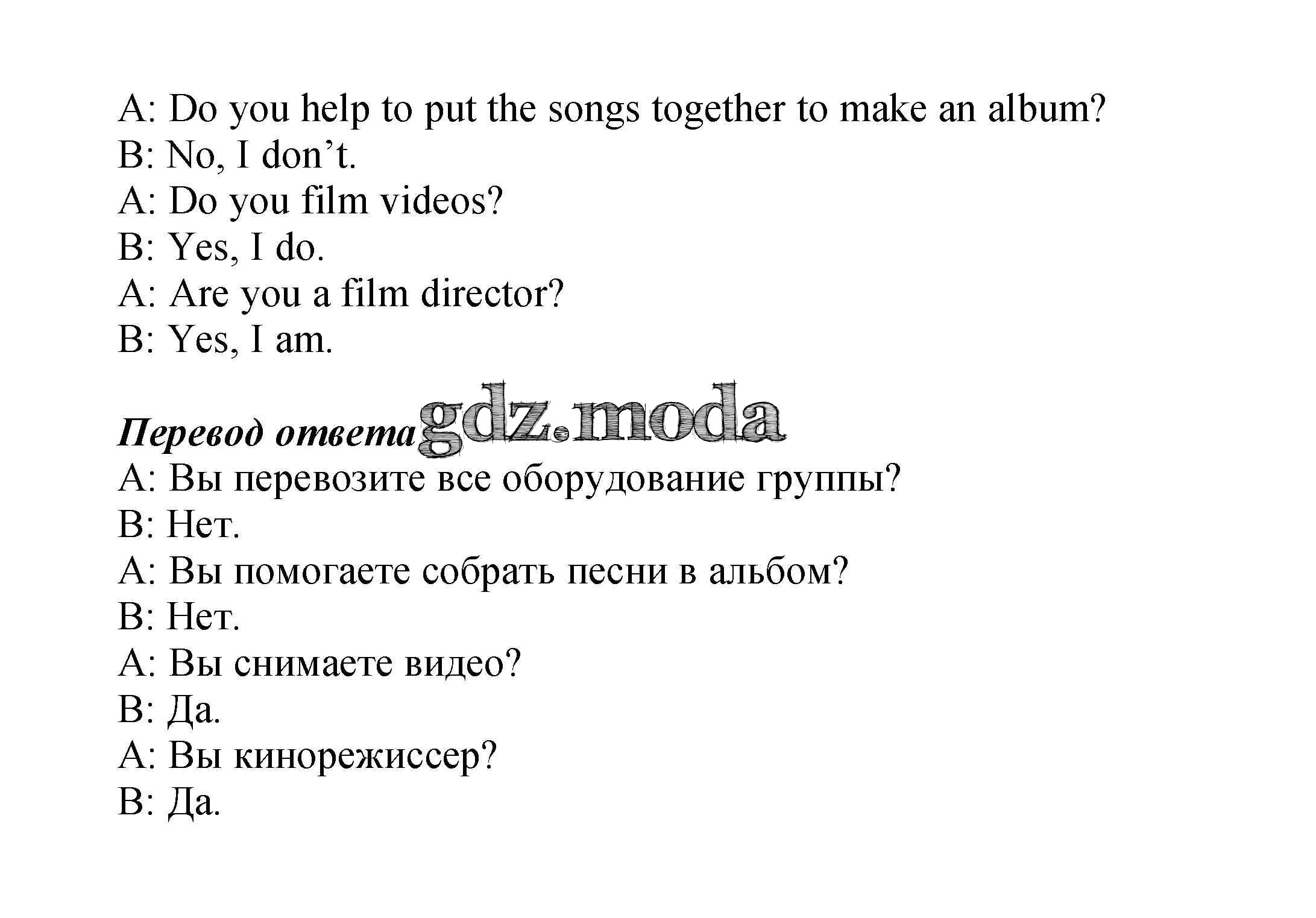 A: Do you help to put the songs together to make an album?
B: No, I don't.
A: Do you film videos?
B: Yes, I do.
A: Are you a film director?
B: Yes, I am.

Перевод ответа

A: Вы перевозите все оборудование группы?
B: Нет.
A: Вы помогаете собрать песни в альбом?
B: Нет.
A: Вы снимаете видео?
B: Да.
A: Вы кинорежиссер?
B: Да.

gdz.moda